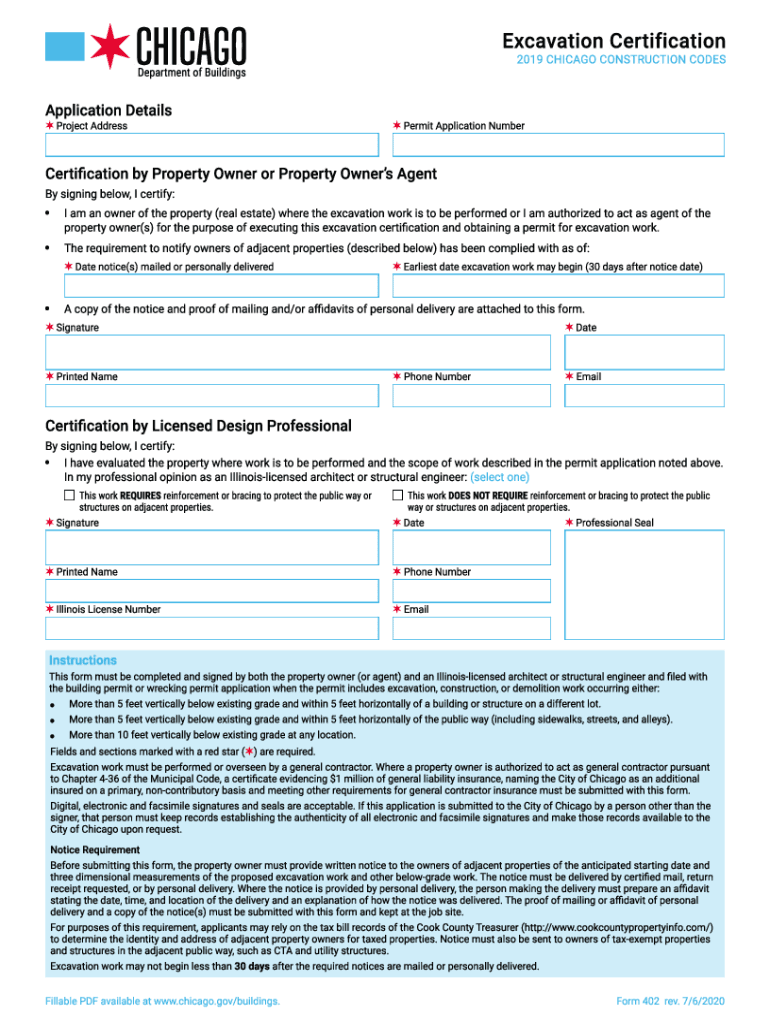 CHICAGO
Department of Buildings

Excavation Certification
2019 CHICAGO CONSTRUCTION CODES

Application Details
✶ Project Address
✶ Permit Application Number

Certification by Property Owner or Property Owner's Agent
By signing below, I certify:
• I am an owner of the property (real estate) where the excavation work is to be performed or I am authorized to act as agent of the property owner(s) for the purpose of executing this excavation certification and obtaining a permit for excavation work.
• The requirement to notify owners of adjacent properties (described below) has been complied with as of:
✶ Date notice(s) mailed or personally delivered
✶ Earliest date excavation work may begin (30 days after notice date)
• A copy of the notice and proof of mailing and/or affidavits of personal delivery are attached to this form.
✶ Signature
✶ Date
✶ Printed Name
✶ Phone Number
✶ Email

Certification by Licensed Design Professional
By signing below, I certify:
• I have evaluated the property where work is to be performed and the scope of work described in the permit application noted above. In my professional opinion as an Illinois-licensed architect or structural engineer: (select one)
☐ This work REQUIRES reinforcement or bracing to protect the public way or structures on adjacent properties.
☐ This work DOES NOT REQUIRE reinforcement or bracing to protect the public way or structures on adjacent properties.
✶ Signature
✶ Date
✶ Professional Seal
✶ Printed Name
✶ Phone Number
✶ Illinois License Number
✶ Email

Instructions
This form must be completed and signed by both the property owner (or agent) and an Illinois-licensed architect or structural engineer and filed with the building permit or wrecking permit application when the permit includes excavation, construction, or demolition work occurring either:
• More than 5 feet vertically below existing grade and within 5 feet horizontally of a building or structure on a different lot.
• More than 5 feet vertically below existing grade and within 5 feet horizontally of the public way (including sidewalks, streets, and alleys).
• More than 10 feet vertically below existing grade at any location.
Fields and sections marked with a red star (✶) are required.
Excavation work must be performed or overseen by a general contractor. Where a property owner is authorized to act as general contractor pursuant to Chapter 4-36 of the Municipal Code, a certificate evidencing $1 million of general liability insurance, naming the City of Chicago as an additional insured on a primary, non-contributory basis and meeting other requirements for general contractor insurance must be submitted with this form.
Digital, electronic and facsimile signatures and seals are acceptable. If this application is submitted to the City of Chicago by a person other than the signer, that person must keep records establishing the authenticity of all electronic and facsimile signatures and make those records available to the City of Chicago upon request.

Notice Requirement
Before submitting this form, the property owner must provide written notice to the owners of adjacent properties of the anticipated starting date and three dimensional measurements of the proposed excavation work and other below-grade work. The notice must be delivered by certified mail, return receipt requested, or by personal delivery. Where the notice is provided by personal delivery, the person making the delivery must prepare an affidavit stating the date, time, and location of the delivery and an explanation of how the notice was delivered. The proof of mailing or affidavit of personal delivery and a copy of the notice(s) must be submitted with this form and kept at the job site.
For purposes of this requirement, applicants may rely on the tax bill records of the Cook County Treasurer (http://www.cookcountypropertyinfo.com/) to determine the identity and address of adjacent property owners for taxed properties. Notice must also be sent to owners of tax-exempt properties and structures in the adjacent public way, such as CTA and utility structures.
Excavation work may not begin less than 30 days after the required notices are mailed or personally delivered.

Fillable PDF available at www.chicago.gov/buildings.
Form 402 rev. 7/6/2020